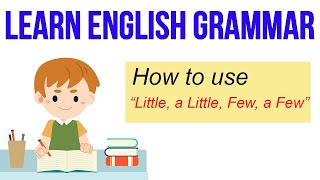 LEARN ENGLISH GRAMMAR

How to use
“Little, a Little, Few, a Few”